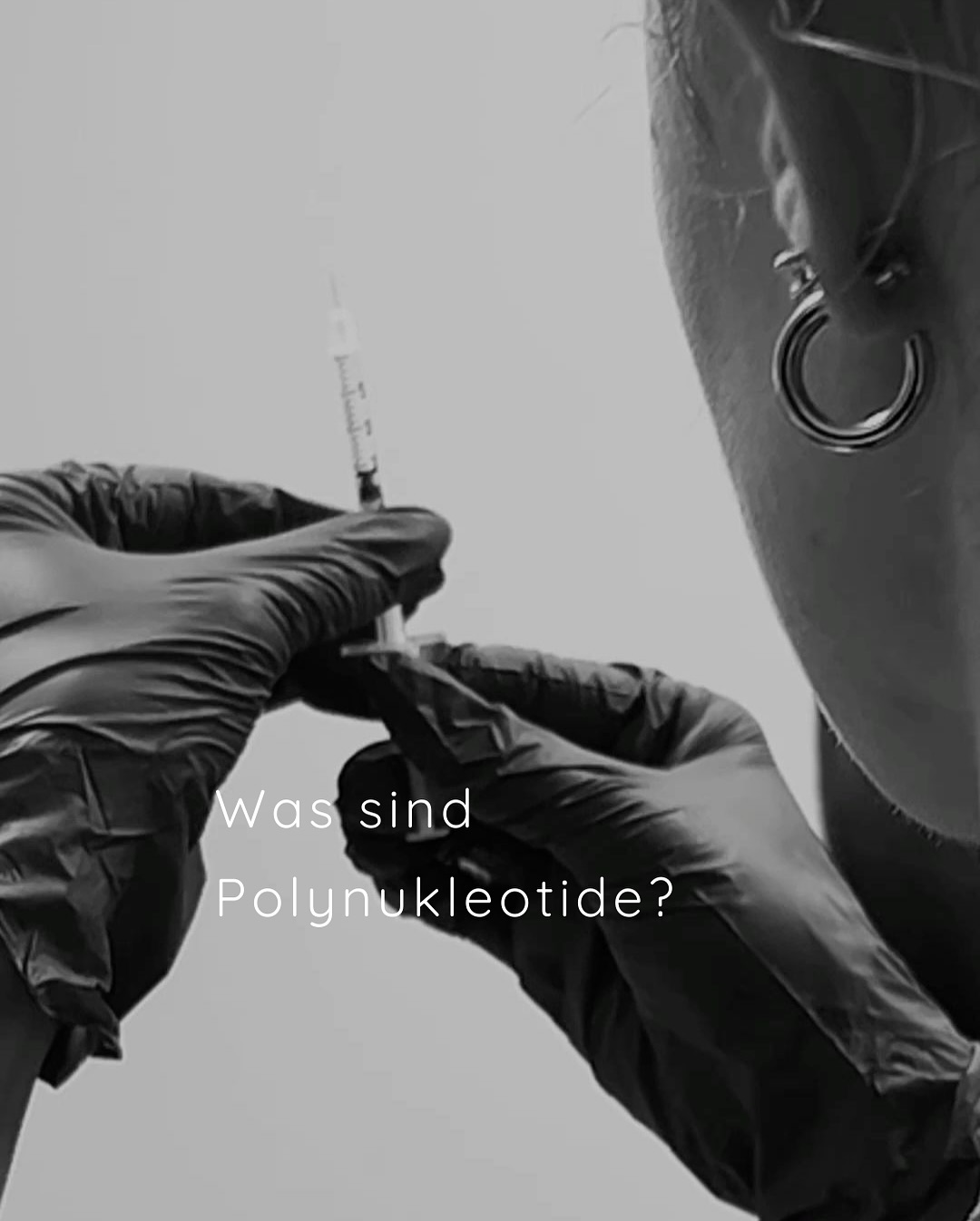 Was sind Polynukleotide?